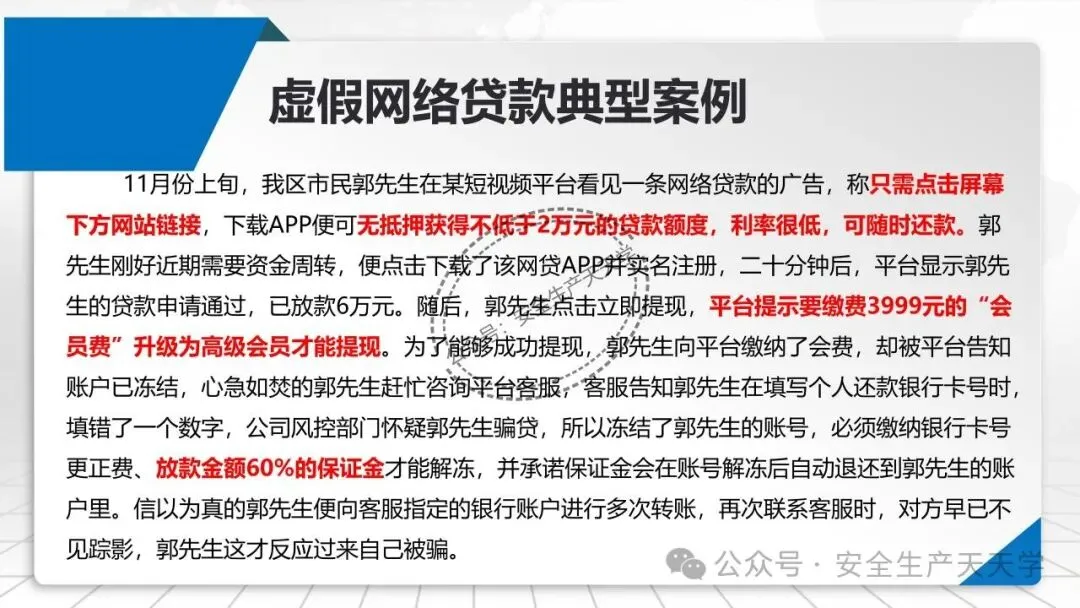 虚假网络贷款典型案例

11月份上旬，我区市民郭先生在某短视频平台看见一条网络贷款的广告，称只需点击屏幕下方网站链接，下载APP便可无抵押获得不低于2万元的贷款额度，利率很低，可随时还款。郭先生刚好近期需要资金周转，便点击下载了该网贷APP并实名注册，二十分钟后，平台显示郭先生的贷款申请通过，已放款6万元。随后，郭先生点击立即提现，平台提示要缴费3999元的“会员费”升级为高级会员才能提现。为了能够成功提现，郭先生向平台缴纳了会费，却被平台告知账户已冻结，心急如焚的郭先生赶忙咨询平台客服，客服告知郭先生在填写个人还款银行卡号时，填错了一个数字，公司风控部门怀疑郭先生骗贷，所以冻结了郭先生的账号，必须缴纳银行卡号更正费、放款金额60%的保证金才能解冻，并承诺保证金会在账号解冻后自动退还到郭先生的账户里。信以为真的郭先生便向客服指定的银行账户进行多次转账，再次联系客服时，对方早已不见踪影，郭先生这才反应过来自己被骗。

公众号 · 安全生产天天学